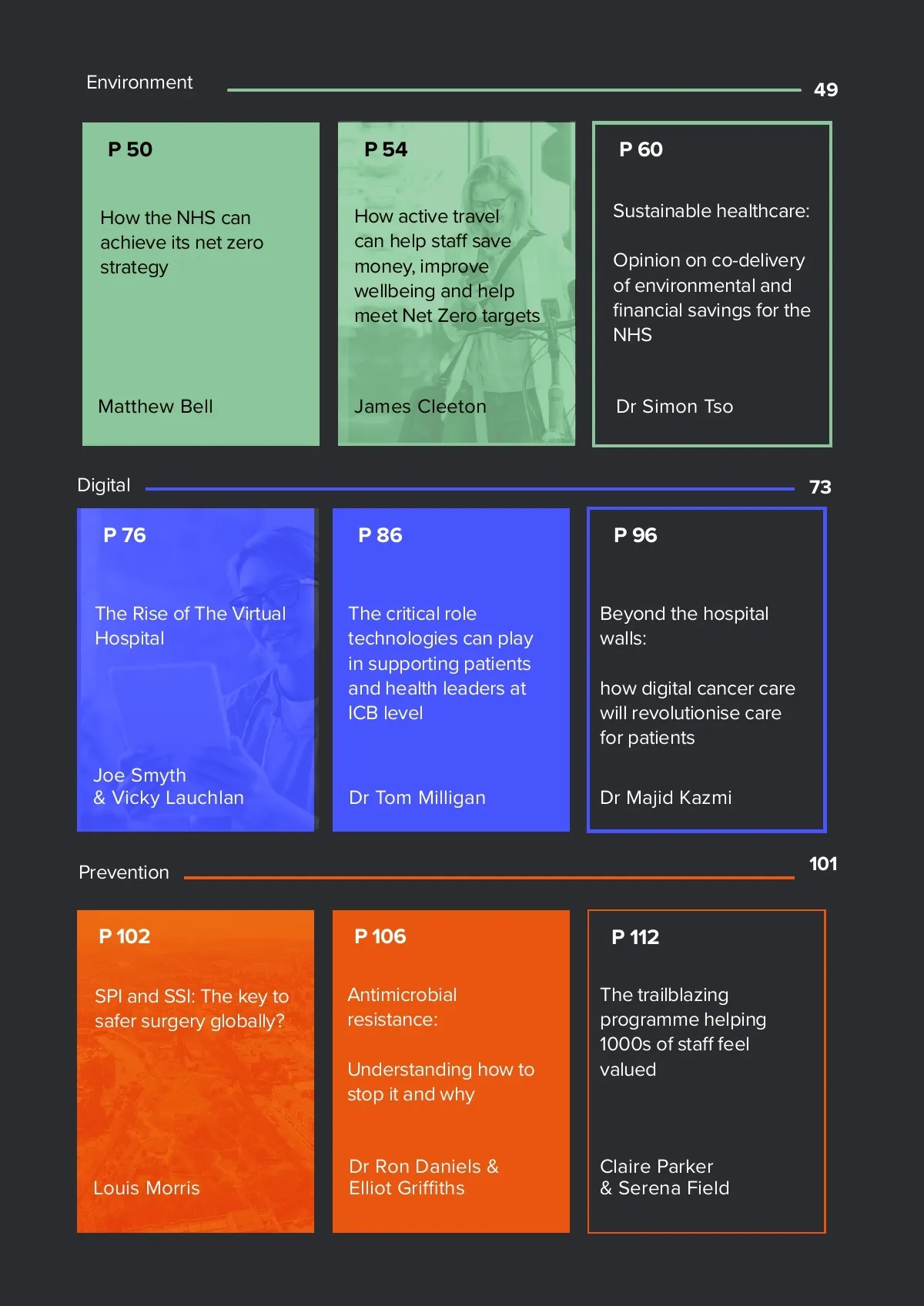 Environment 49

P 50

How the NHS can achieve its net zero strategy

Matthew Bell

P 54

How active travel can help staff save money, improve wellbeing and help meet Net Zero targets

James Cleeton

P 60

Sustainable healthcare:

Opinion on co-delivery of environmental and financial savings for the NHS

Dr Simon Tso

Digital 73

P 76

The Rise of The Virtual Hospital

Joe Smyth & Vicky Lauchlan

P 86

The critical role technologies can play in supporting patients and health leaders at ICB level

Dr Tom Milligan

P 96

Beyond the hospital walls:

how digital cancer care will revolutionise care for patients

Dr Majid Kazmi

Prevention 101

P 102

SPI and SSI: The key to safer surgery globally?

Louis Morris

P 106

Antimicrobial resistance:

Understanding how to stop it and why

Dr Ron Daniels & Elliot Griffiths

P 112

The trailblazing programme helping 1000s of staff feel valued

Claire Parker & Serena Field